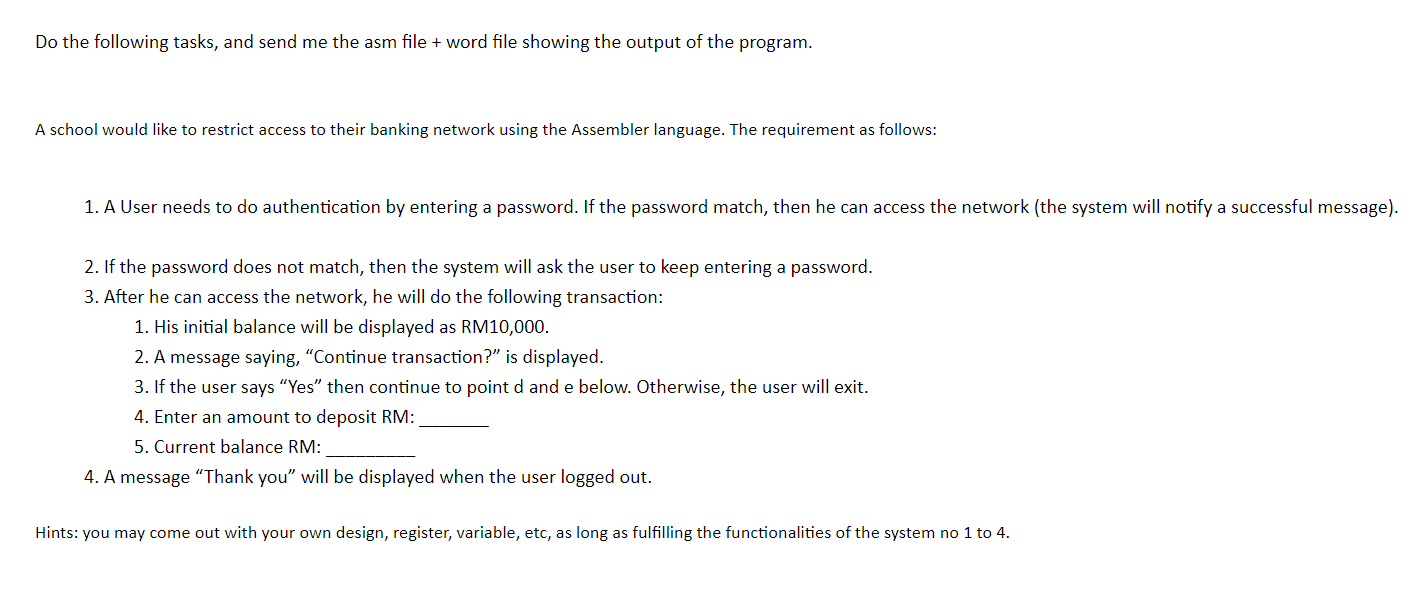 Do the following tasks, and send me the asm file + word file showing the output of the program.

A school would like to restrict access to their banking network using the Assembler language. The requirement as follows:

1. A User needs to do authentication by entering a password. If the password match, then he can access the network (the system will notify a successful message).

2. If the password does not match, then the system will ask the user to keep entering a password.
3. After he can access the network, he will do the following transaction:
1. His initial balance will be displayed as RM10,000.
2. A message saying, “Continue transaction?” is displayed.
3. If the user says “Yes” then continue to point d and e below. Otherwise, the user will exit.
4. Enter an amount to deposit RM: _______
5. Current balance RM: _________
4. A message “Thank you” will be displayed when the user logged out.

Hints: you may come out with your own design, register, variable, etc, as long as fulfilling the functionalities of the system no 1 to 4.